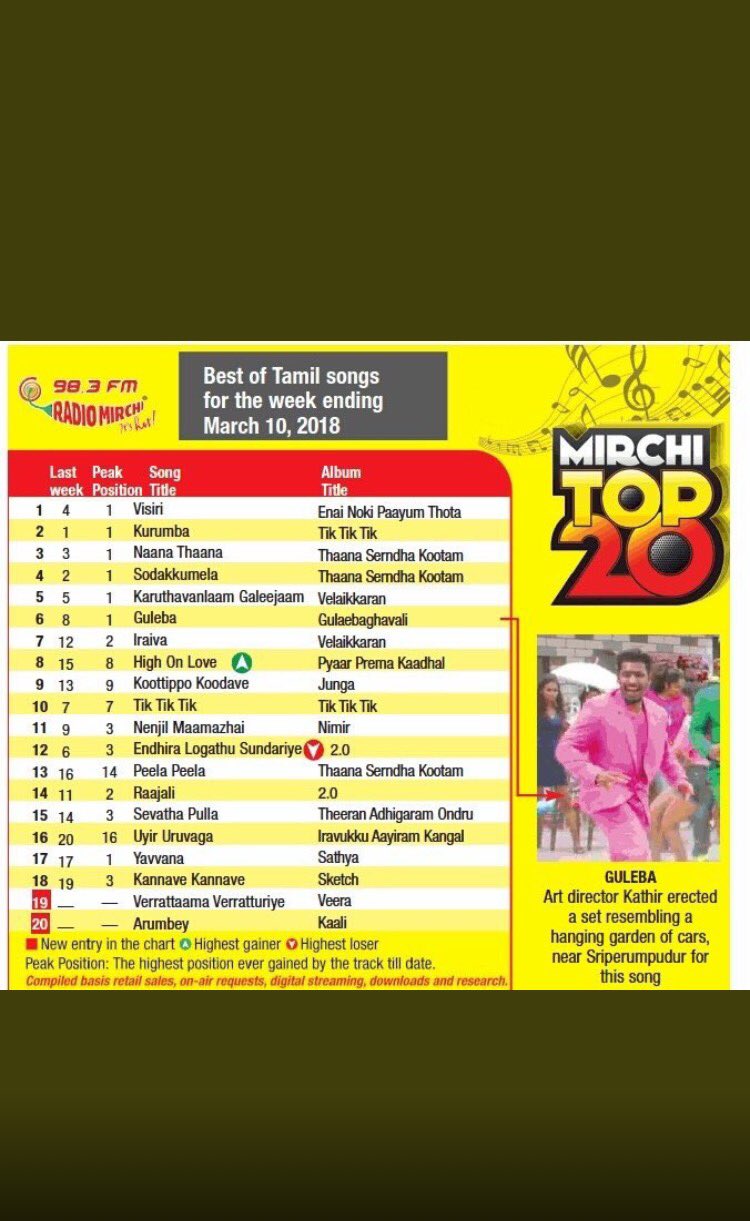 98.3 FM RADIO MIRCHI It's hot!

Best of Tamil songs for the week ending March 10, 2018

MIRCHI TOP 20

| | Last week | Peak Position | Song Title | Album Title |
|---|---|---|---|---|
| 1 | 4 | 1 | Visiri | Enai Noki Paayum Thota |
| 2 | 1 | 1 | Kurumba | Tik Tik Tik |
| 3 | 3 | 1 | Naana Thaana | Thaana Serndha Kootam |
| 4 | 2 | 1 | Sodakkumela | Thaana Serndha Kootam |
| 5 | 5 | 1 | Karuthavanlaam Galeejaam | Velaikkaran |
| 6 | 8 | 1 | Guleba | Gulaebaghavali |
| 7 | 12 | 2 | Iraiva | Velaikkaran |
| 8 | 15 | 8 | High On Love | Pyaar Prema Kaadhal |
| 9 | 13 | 9 | Koottippo Koodave | Junga |
| 10 | 7 | 7 | Tik Tik Tik | Tik Tik Tik |
| 11 | 9 | 3 | Nenjil Maamazhai | Nimir |
| 12 | 6 | 3 | Endhira Logathu Sundariye | 2.0 |
| 13 | 16 | 14 | Peela Peela | Thaana Serndha Kootam |
| 14 | 11 | 2 | Raajali | 2.0 |
| 15 | 14 | 3 | Sevatha Pulla | Theeran Adhigaram Ondru |
| 16 | 20 | 16 | Uyir Uruvaga | Iravukku Aayiram Kangal |
| 17 | 17 | 1 | Yavvana | Sathya |
| 18 | 19 | 3 | Kannave Kannave | Sketch |
| 19 | — | — | Verrattaama Verratturiye | Veera |
| 20 | — | — | Arumbey | Kaali |

New entry in the chart Highest gainer Highest loser
Peak Position: The highest position ever gained by the track till date.
Compiled basis retail sales, on-air requests, digital streaming, downloads and research.

GULEBA
Art director Kathir erected a set resembling a hanging garden of cars, near Sriperumpudur for this song